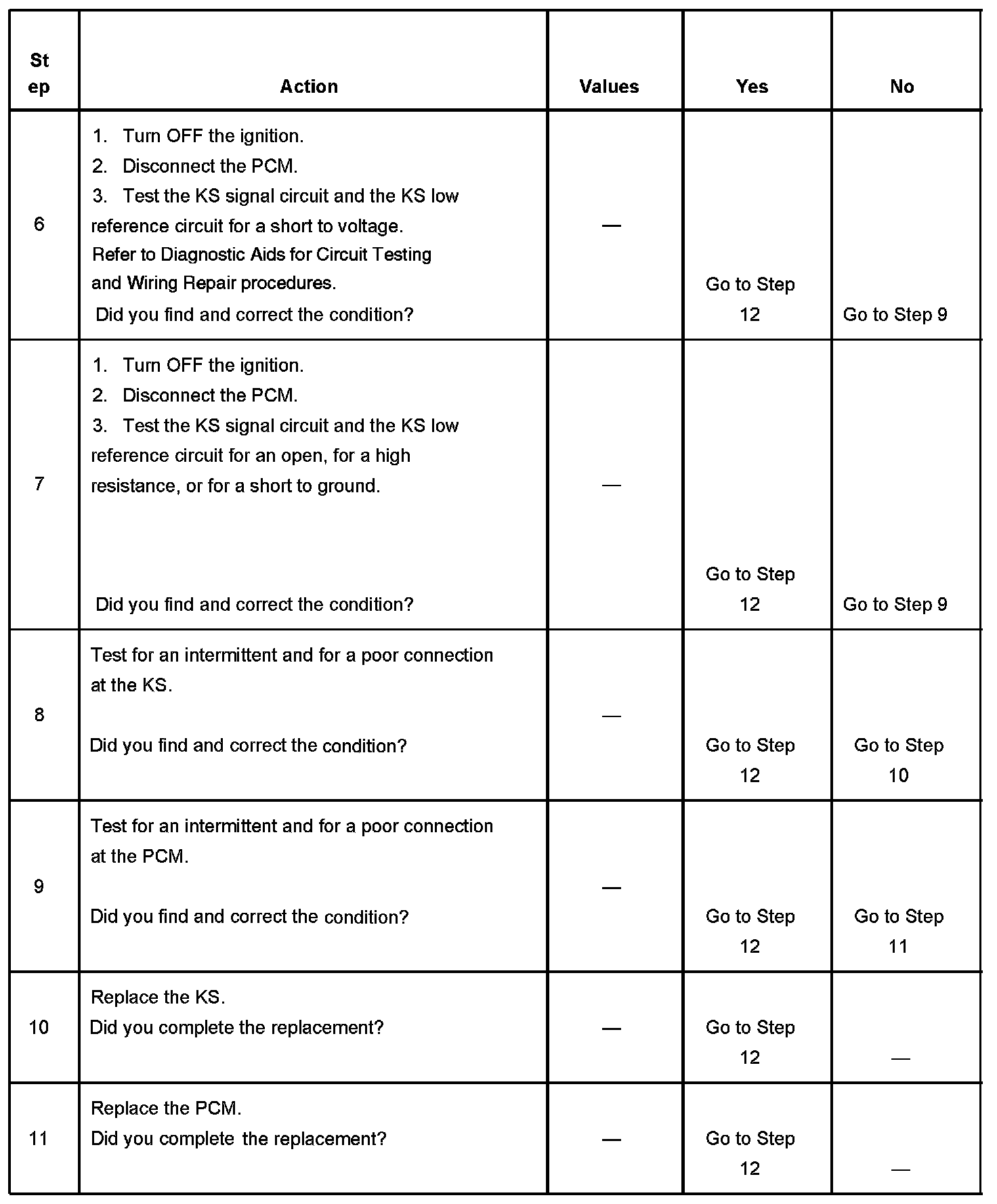 | Step | Action | Values | Yes | No |
|---|---|---|---|---|
| 6 | 1. Turn OFF the ignition. 2. Disconnect the PCM. 3. Test the KS signal circuit and the KS low reference circuit for a short to voltage. Refer to Diagnostic Aids for Circuit Testing and Wiring Repair procedures. Did you find and correct the condition? | — | Go to Step 12 | Go to Step 9 |
| 7 | 1. Turn OFF the ignition. 2. Disconnect the PCM. 3. Test the KS signal circuit and the KS low reference circuit for an open, for a high resistance, or for a short to ground. Did you find and correct the condition? | — | Go to Step 12 | Go to Step 9 |
| 8 | Test for an intermittent and for a poor connection at the KS. Did you find and correct the condition? | — | Go to Step 12 | Go to Step 10 |
| 9 | Test for an intermittent and for a poor connection at the PCM. Did you find and correct the condition? | — | Go to Step 12 | Go to Step 11 |
| 10 | Replace the KS. Did you complete the replacement? | — | Go to Step 12 | — |
| 11 | Replace the PCM. Did you complete the replacement? | — | Go to Step 12 | — |